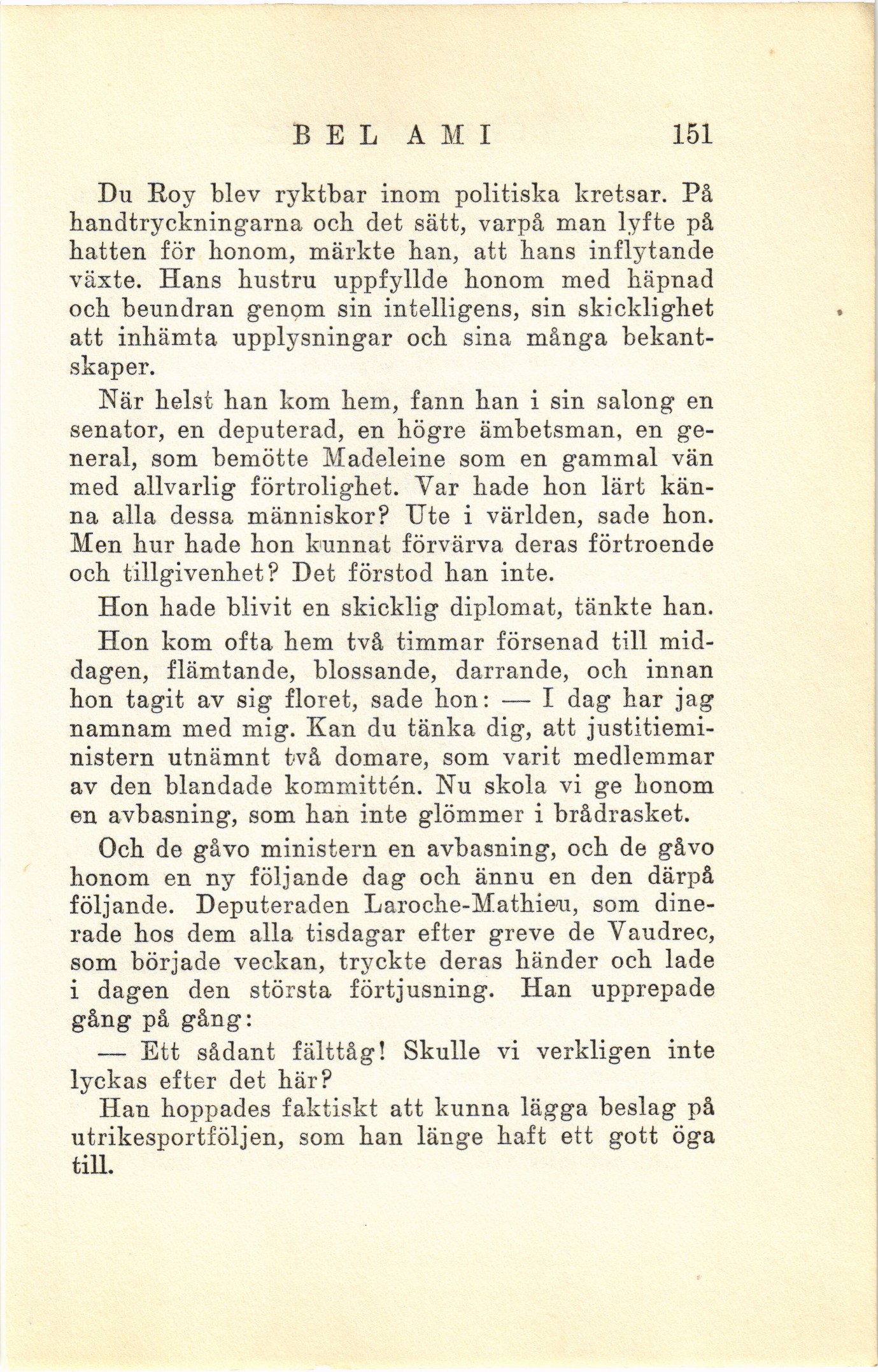 BEL AMI 151

Du Roy blev ryktbar inom politiska kretsar. På handtryckningarna och det sätt, varpå man lyfte på hatten för honom, märkte han, att hans inflytande växte. Hans hustru uppfyllde honom med häpnad och beundran genom sin intelligens, sin skicklighet att inhämta upplysningar och sina många bekantskaper.

När helst han kom hem, fann han i sin salong en senator, en deputerad, en högre ämbetsman, en general, som bemötte Madeleine som en gammal vän med allvarlig förtrolighet. Var hade hon lärt känna alla dessa människor? Ute i världen, sade hon. Men hur hade hon kunnat förvärva deras förtroende och tillgivenhet? Det förstod han inte.

Hon hade blivit en skicklig diplomat, tänkte han.

Hon kom ofta hem två timmar försenad till middagen, flämtande, blossande, darrande, och innan hon tagit av sig floret, sade hon: — I dag har jag namnam med mig. Kan du tänka dig, att justitieministern utnämnt två domare, som varit medlemmar av den blandade kommittén. Nu skola vi ge honom en avbasning, som han inte glömmer i brådrasket.

Och de gåvo ministern en avbasning, och de gåvo honom en ny följande dag och ännu en den därpå följande. Deputeraden Laroche-Mathieu, som dinerade hos dem alla tisdagar efter greve de Vaudrec, som började veckan, tryckte deras händer och lade i dagen den största förtjusning. Han upprepade gång på gång:

— Ett sådant fälttåg! Skulle vi verkligen inte lyckas efter det här?

Han hoppades faktiskt att kunna lägga beslag på utrikesportföljen, som han länge haft ett gott öga till.